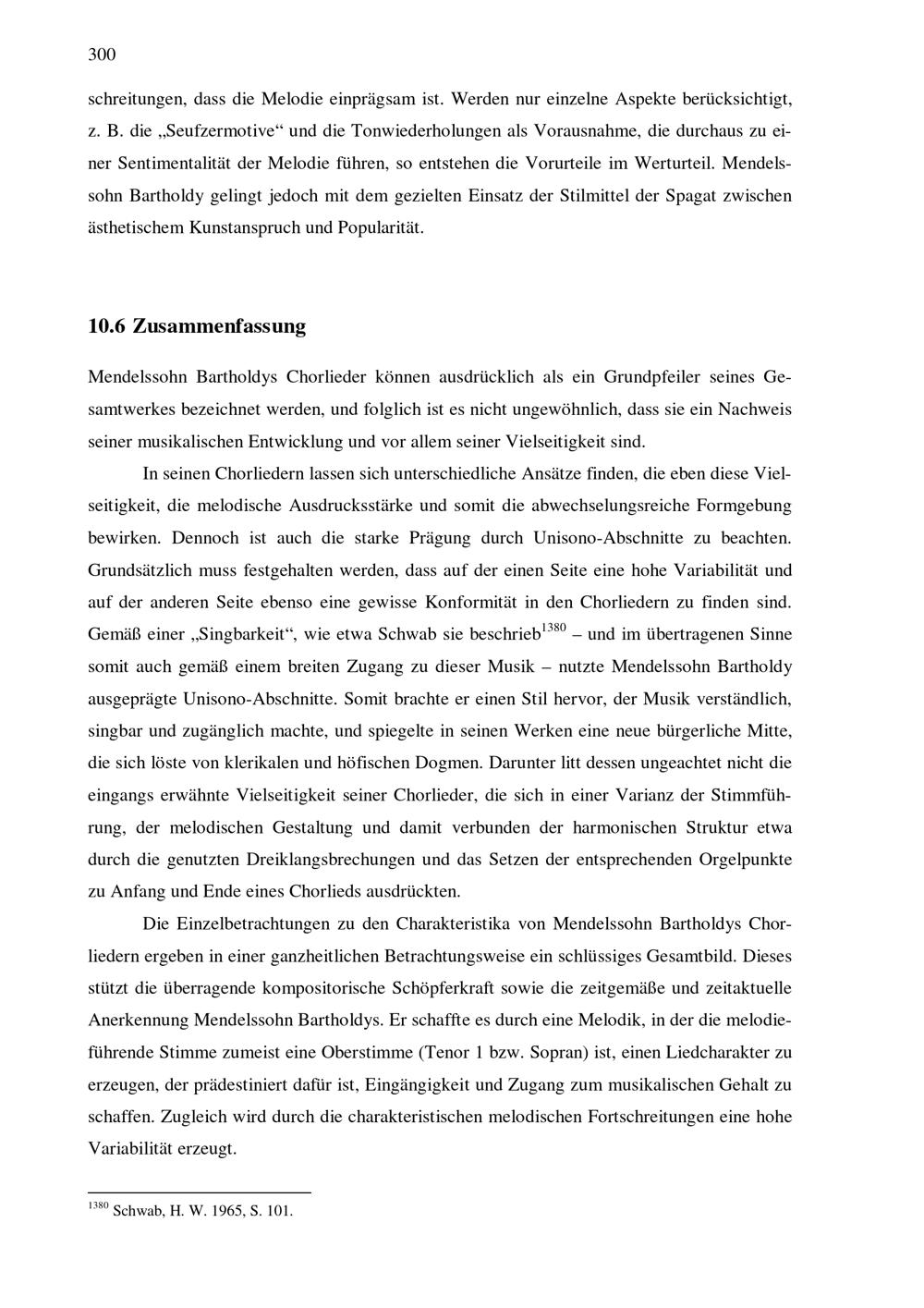 300

schreitungen, dass die Melodie einprägsam ist. Werden nur einzelne Aspekte berücksichtigt, z. B. die „Seufzermotive“ und die Tonwiederholungen als Vorausnahme, die durchaus zu einer Sentimentalität der Melodie führen, so entstehen die Vorurteile im Werturteil. Mendelssohn Bartholdy gelingt jedoch mit dem gezielten Einsatz der Stilmittel der Spagat zwischen ästhetischem Kunstanspruch und Popularität.

10.6 Zusammenfassung

Mendelssohn Bartholdys Chorlieder können ausdrücklich als ein Grundpfeiler seines Gesamtwerkes bezeichnet werden, und folglich ist es nicht ungewöhnlich, dass sie ein Nachweis seiner musikalischen Entwicklung und vor allem seiner Vielseitigkeit sind.

In seinen Chorliedern lassen sich unterschiedliche Ansätze finden, die eben diese Vielseitigkeit, die melodische Ausdrucksstärke und somit die abwechselungsreiche Formgebung bewirken. Dennoch ist auch die starke Prägung durch Unisono-Abschnitte zu beachten. Grundsätzlich muss festgehalten werden, dass auf der einen Seite eine hohe Variabilität und auf der anderen Seite ebenso eine gewisse Konformität in den Chorliedern zu finden sind. Gemäß einer „Singbarkeit“, wie etwa Schwab sie beschrieb$^{1380}$ – und im übertragenen Sinne somit auch gemäß einem breiten Zugang zu dieser Musik – nutzte Mendelssohn Bartholdy ausgeprägte Unisono-Abschnitte. Somit brachte er einen Stil hervor, der Musik verständlich, singbar und zugänglich machte, und spiegelte in seinen Werken eine neue bürgerliche Mitte, die sich löste von klerikalen und höfischen Dogmen. Darunter litt dessen ungeachtet nicht die eingangs erwähnte Vielseitigkeit seiner Chorlieder, die sich in einer Varianz der Stimmführung, der melodischen Gestaltung und damit verbunden der harmonischen Struktur etwa durch die genutzten Dreiklangsbrechungen und das Setzen der entsprechenden Orgelpunkte zu Anfang und Ende eines Chorlieds ausdrückten.

Die Einzelbetrachtungen zu den Charakteristika von Mendelssohn Bartholdys Chorliedern ergeben in einer ganzheitlichen Betrachtungsweise ein schlüssiges Gesamtbild. Dieses stützt die überragende kompositorische Schöpferkraft sowie die zeitgemäße und zeitaktuelle Anerkennung Mendelssohn Bartholdys. Er schaffte es durch eine Melodik, in der die melodieführende Stimme zumeist eine Oberstimme (Tenor 1 bzw. Sopran) ist, einen Liedcharakter zu erzeugen, der prädestiniert dafür ist, Eingängigkeit und Zugang zum musikalischen Gehalt zu schaffen. Zugleich wird durch die charakteristischen melodischen Fortschreitungen eine hohe Variabilität erzeugt.

$^{1380}$ Schwab, H. W. 1965, S. 101.